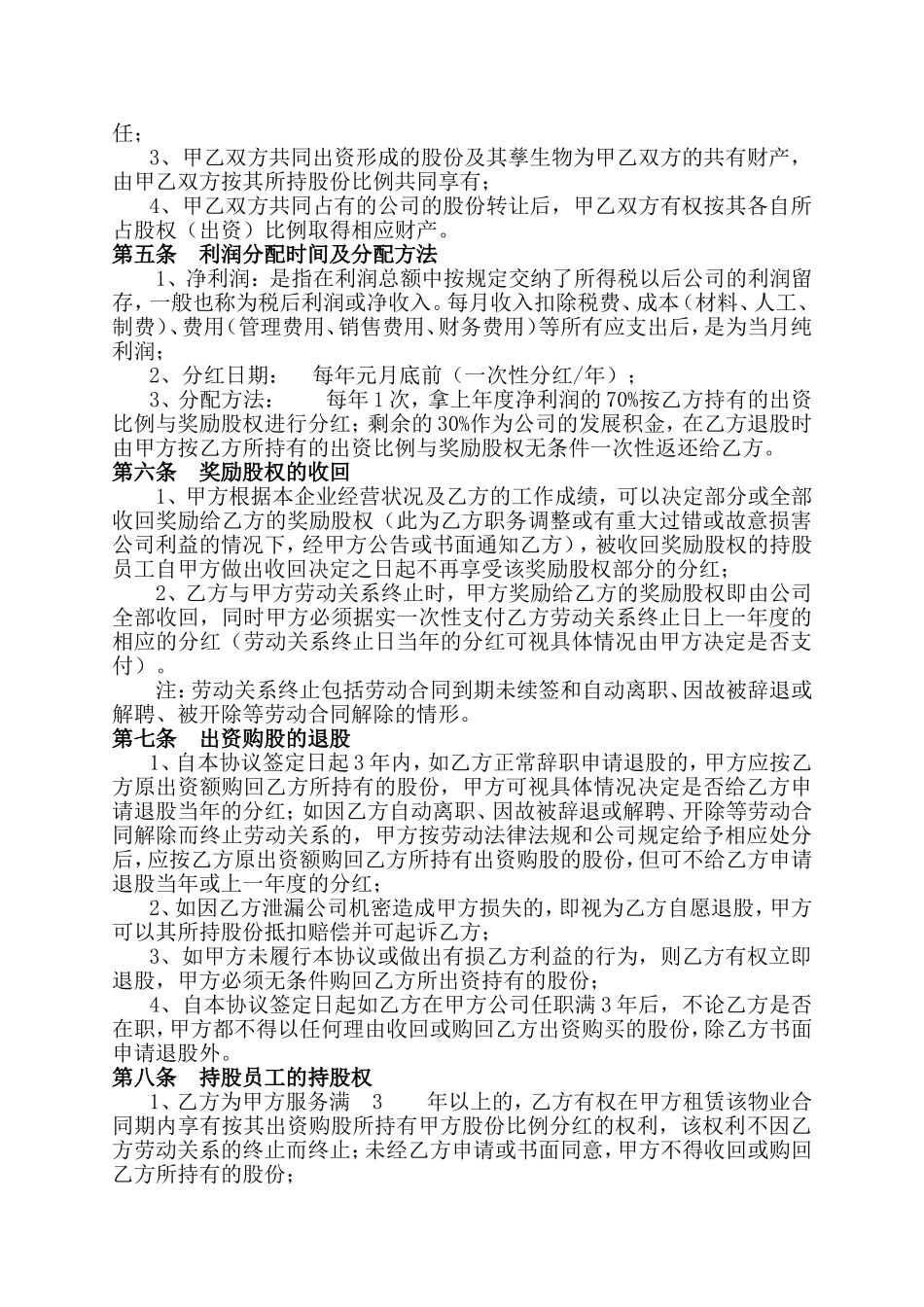 任；

3、甲乙双方共同出资形成的股份及其孳生物为甲乙双方的共有财产，由甲乙双方按其所持股份比例共同享有；

4、甲乙双方共同占有的公司的股份转让后，甲乙双方有权按其各自所占股权（出资）比例取得相应财产。

第五条 利润分配时间及分配方法

1、净利润：是指在利润总额中按规定交纳了所得税以后公司的利润留存，一般也称为税后利润或净收入。每月收入扣除税费、成本（材料、人工、制费）、费用（管理费用、销售费用、财务费用）等所有应支出后，是为当月纯利润；

2、分红日期： 每年元月底前（一次性分红/年）；

3、分配方法： 每年1次，拿上年度净利润的70%按乙方持有的出资比例与奖励股权进行分红；剩余的30%作为公司的发展积金，在乙方退股时由甲方按乙方所持有的出资比例与奖励股权无条件一次性返还给乙方。

第六条 奖励股权的收回

1、甲方根据本企业经营状况及乙方的工作成绩，可以决定部分或全部收回奖励给乙方的奖励股权（此为乙方职务调整或有重大过错或故意损害公司利益的情况下，经甲方公告或书面通知乙方），被收回奖励股权的持股员工自甲方做出收回决定之日起不再享受该奖励股权部分的分红；

2、乙方与甲方劳动关系终止时，甲方奖励给乙方的奖励股权即由公司全部收回，同时甲方必须据实一次性支付乙方劳动关系终止日上一年度的相应的分红（劳动关系终止日当年的分红可视具体情况由甲方决定是否支付）。

注：劳动关系终止包括劳动合同到期未续签和自动离职、因故被辞退或解聘、被开除等劳动合同解除的情形。

第七条 出资购股的退股

1、自本协议签定日起3年内，如乙方正常辞职申请退股的，甲方应按乙方原出资额购回乙方所持有的股份，甲方可视具体情况决定是否给乙方申请退股当年的分红；如因乙方自动离职、因故被辞退或解聘、开除等劳动合同解除而终止劳动关系的，甲方按劳动法律法规和公司规定给予相应处分后，应按乙方原出资额购回乙方所持有出资购股的股份，但可不给乙方申请退股当年或上一年度的分红；

2、如因乙方泄漏公司机密造成甲方损失的，即视为乙方自愿退股，甲方可以其所持股份抵扣赔偿并可起诉乙方；

3、如甲方未履行本协议或做出有损乙方利益的行为，则乙方有权立即退股，甲方必须无条件购回乙方所出资持有的股份；

4、自本协议签定日起如乙方在甲方公司任职满3年后，不论乙方是否在职，甲方都不得以任何理由收回或购回乙方出资购买的股份，除乙方书面申请退股外。

第八条 持股员工的持股权

1、乙方为甲方服务满 3 年以上的，乙方有权在甲方租赁该物业合同期内享有按其出资购股所持有甲方股份比例分红的权利，该权利不因乙方劳动关系的终止而终止；未经乙方申请或书面同意，甲方不得收回或购回乙方所持有的股份；